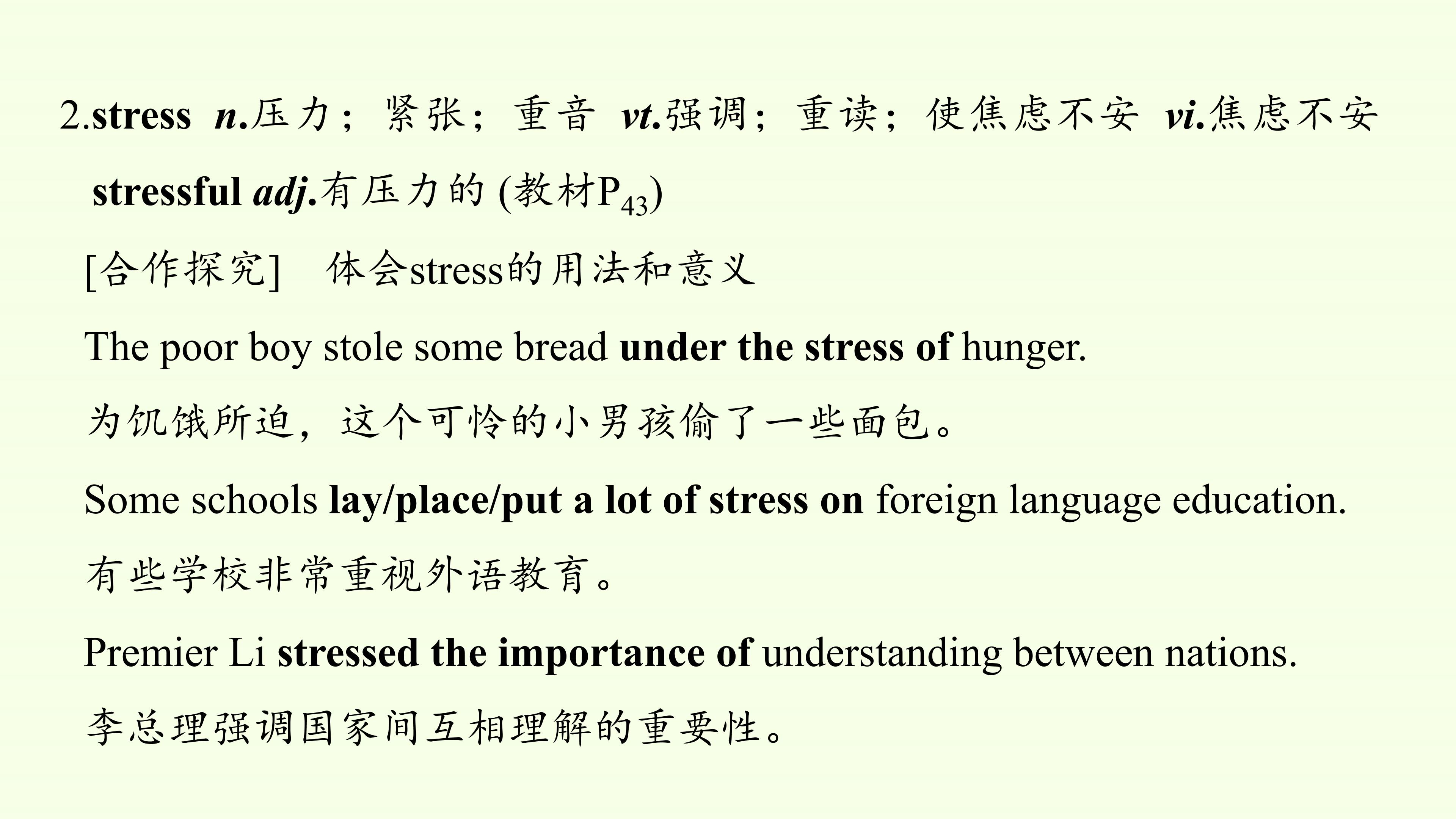 2.stress n.压力；紧张；重音 vt.强调；重读；使焦虑不安 vi.焦虑不安

stressful adj.有压力的 (教材$P_{43}$)

[合作探究] 体会stress的用法和意义

The poor boy stole some bread under the stress of hunger.

为饥饿所迫，这个可怜的小男孩偷了一些面包。

Some schools lay/place/put a lot of stress on foreign language education.

有些学校非常重视外语教育。

Premier Li stressed the importance of understanding between nations.

李总理强调国家间互相理解的重要性。